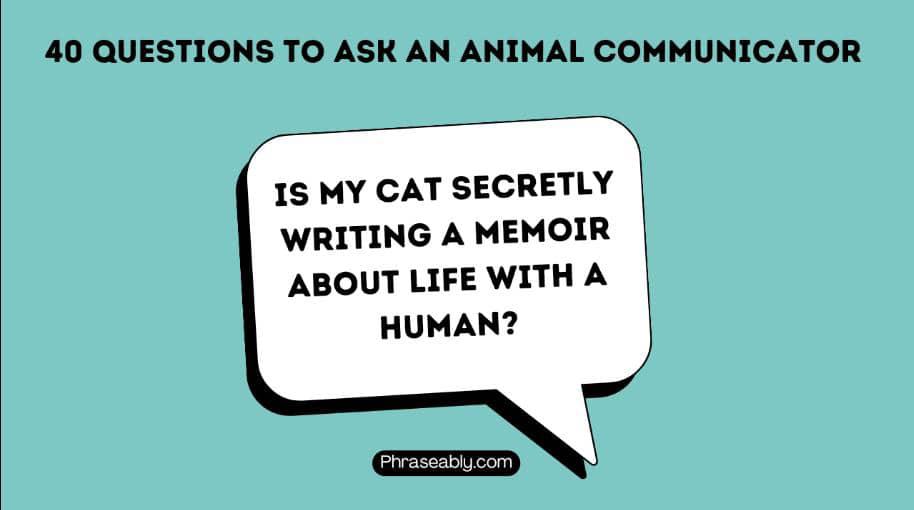 40 QUESTIONS TO ASK AN ANIMAL COMMUNICATOR

IS MY CAT SECRETLY WRITING A MEMOIR ABOUT LIFE WITH A HUMAN?

Phraseably.com